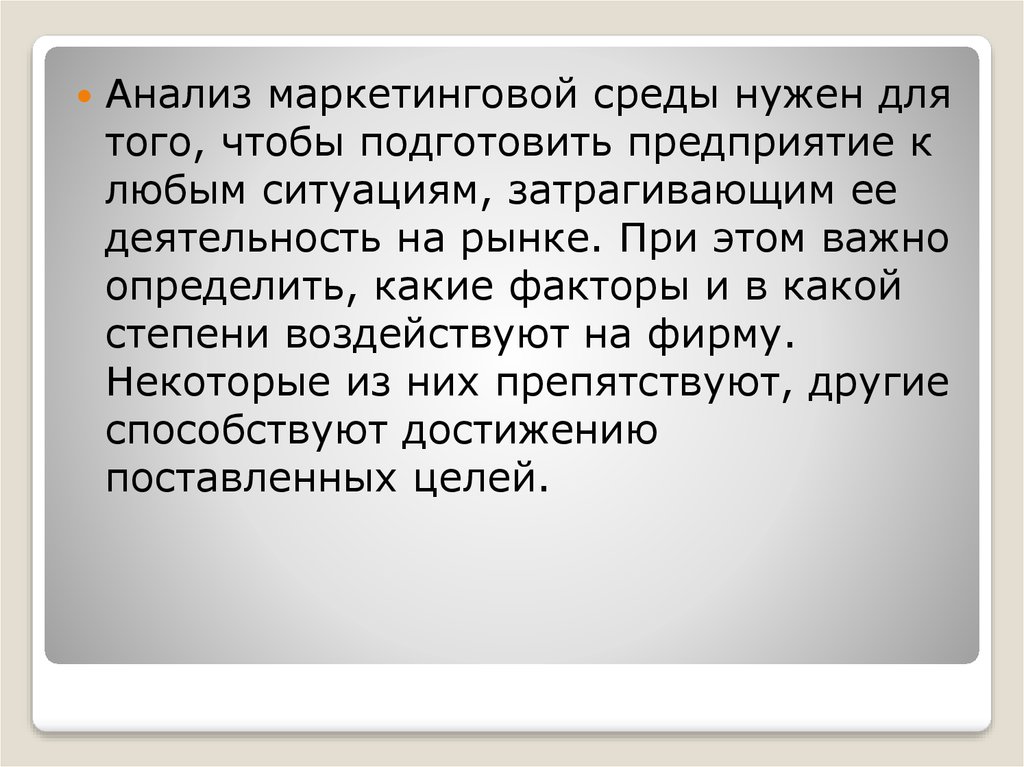 • Анализ маркетинговой среды нужен для того, чтобы подготовить предприятие к любым ситуациям, затрагивающим ее деятельность на рынке. При этом важно определить, какие факторы и в какой степени воздействуют на фирму. Некоторые из них препятствуют, другие способствуют достижению поставленных целей.